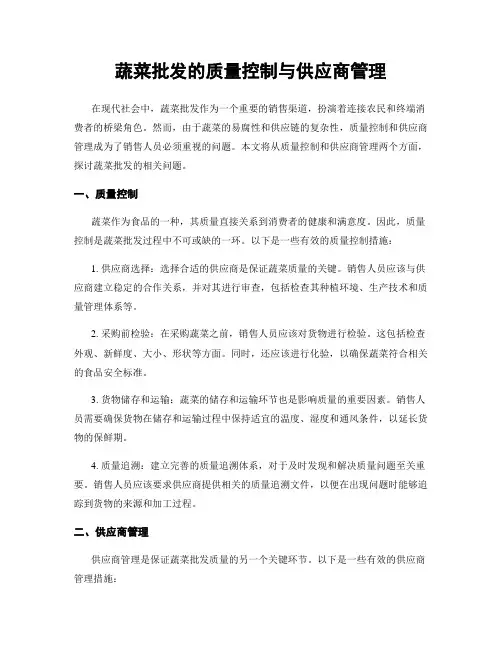 蔬菜批发的质量控制与供应商管理

在现代社会中，蔬菜批发作为一个重要的销售渠道，扮演着连接农民和终端消费者的桥梁角色。然而，由于蔬菜的易腐性和供应链的复杂性，质量控制和供应商管理成为了销售人员必须重视的问题。本文将从质量控制和供应商管理两个方面，探讨蔬菜批发的相关问题。

一、质量控制

蔬菜作为食品的一种，其质量直接关系到消费者的健康和满意度。因此，质量控制是蔬菜批发过程中不可或缺的一环。以下是一些有效的质量控制措施：

1. 供应商选择：选择合适的供应商是保证蔬菜质量的关键。销售人员应该与供应商建立稳定的合作关系，并对其进行审查，包括检查其种植环境、生产技术和质量管理体系等。

2. 采购前检验：在采购蔬菜之前，销售人员应该对货物进行检验。这包括检查外观、新鲜度、大小、形状等方面。同时，还应该进行化验，以确保蔬菜符合相关的食品安全标准。

3. 货物储存和运输：蔬菜的储存和运输环节也是影响质量的重要因素。销售人员需要确保货物在储存和运输过程中保持适宜的温度、湿度和通风条件，以延长货物的保鲜期。

4. 质量追溯：建立完善的质量追溯体系，对于及时发现和解决质量问题至关重要。销售人员应该要求供应商提供相关的质量追溯文件，以便在出现问题时能够追踪到货物的来源和加工过程。

二、供应商管理

供应商管理是保证蔬菜批发质量的另一个关键环节。以下是一些有效的供应商管理措施：